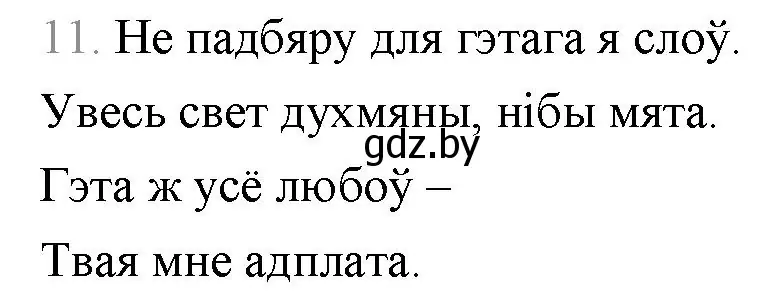 11. Не падбяру для гэтага я слоў.

Увесь свет духмяны, нібы мята.

gdz.by

Гэта ж усё любоў –

Твая мне адплата.